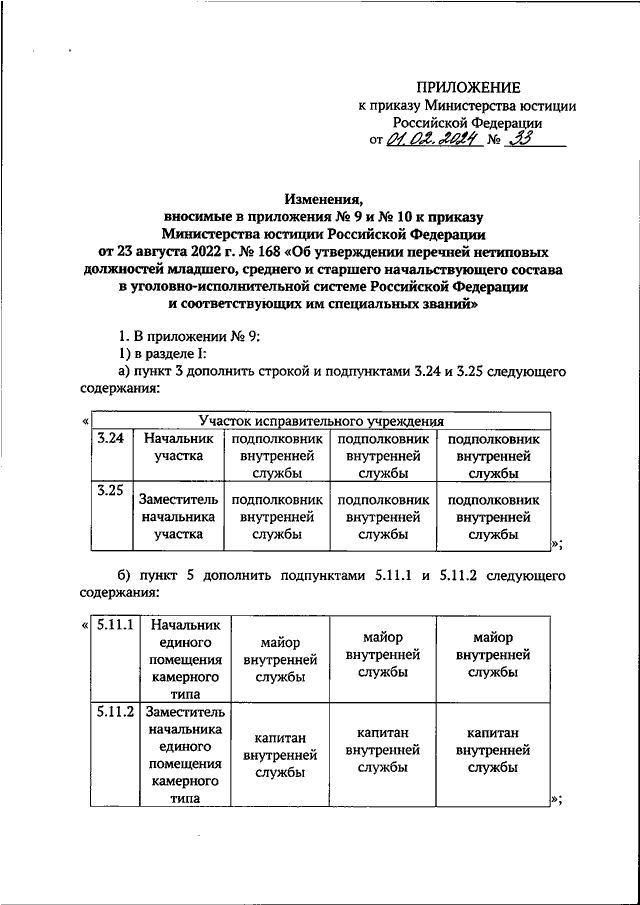 ПРИЛОЖЕНИЕ
к приказу Министерства юстиции Российской Федерации
от 01.02.2024 № 33

Изменения,
вносимые в приложения № 9 и № 10 к приказу Министерства юстиции Российской Федерации от 23 августа 2022 г. № 168 «Об утверждении перечней нетиповых должностей младшего, среднего и старшего начальствующего состава в уголовно-исполнительной системе Российской Федерации и соответствующих им специальных званий»

1. В приложении № 9:

1) в разделе I:

а) пункт 3 дополнить строкой и подпунктами 3.24 и 3.25 следующего содержания:

«

| Участок исправительного учреждения | | | | |
|---|---|---|---|---|
| 3.24 | Начальник участка | подполковник внутренней службы | подполковник внутренней службы | подполковник внутренней службы |
| 3.25 | Заместитель начальника участка | подполковник внутренней службы | подполковник внутренней службы | подполковник внутренней службы |

»;

б) пункт 5 дополнить подпунктами 5.11.1 и 5.11.2 следующего содержания:

«

| 5.11.1 | Начальник единого помещения камерного типа | майор внутренней службы | майор внутренней службы | майор внутренней службы |
|---|---|---|---|---|
| 5.11.2 | Заместитель начальника единого помещения камерного типа | капитан внутренней службы | капитан внутренней службы | капитан внутренней службы |

»;